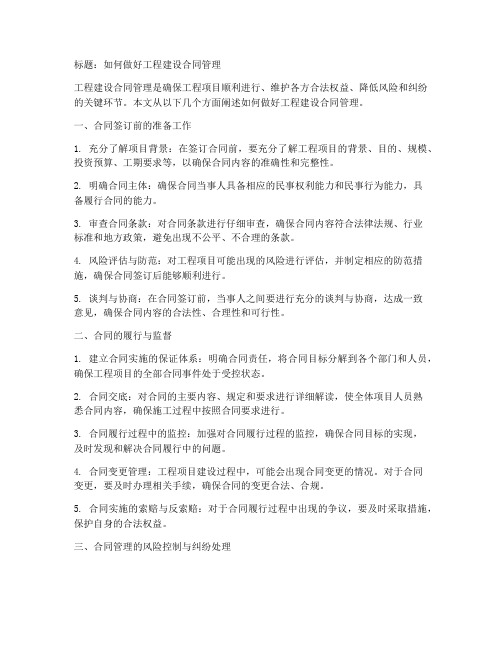 标题：如何做好工程建设合同管理

工程建设合同管理是确保工程项目顺利进行、维护各方合法权益、降低风险和纠纷的关键环节。本文从以下几个方面阐述如何做好工程建设合同管理。

一、合同签订前的准备工作

1. 充分了解项目背景：在签订合同前，要充分了解工程项目的背景、目的、规模、投资预算、工期要求等，以确保合同内容的准确性和完整性。

2. 明确合同主体：确保合同当事人具备相应的民事权利能力和民事行为能力，具备履行合同的能力。

3. 审查合同条款：对合同条款进行仔细审查，确保合同内容符合法律法规、行业标准和地方政策，避免出现不公平、不合理的条款。

4. 风险评估与防范：对工程项目可能出现的风险进行评估，并制定相应的防范措施，确保合同签订后能够顺利进行。

5. 谈判与协商：在合同签订前，当事人之间要进行充分的谈判与协商，达成一致意见，确保合同内容的合法性、合理性和可行性。

二、合同的履行与监督

1. 建立合同实施的保证体系：明确合同责任，将合同目标分解到各个部门和人员，确保工程项目的全部合同事件处于受控状态。

2. 合同交底：对合同的主要内容、规定和要求进行详细解读，使全体项目人员熟悉合同内容，确保施工过程中按照合同要求进行。

3. 合同履行过程中的监控：加强对合同履行过程的监控，确保合同目标的实现，及时发现和解决合同履行中的问题。

4. 合同变更管理：工程项目建设过程中，可能会出现合同变更的情况。对于合同变更，要及时办理相关手续，确保合同的变更合法、合规。

5. 合同实施的索赔与反索赔：对于合同履行过程中出现的争议，要及时采取措施，保护自身的合法权益。

三、合同管理的风险控制与纠纷处理